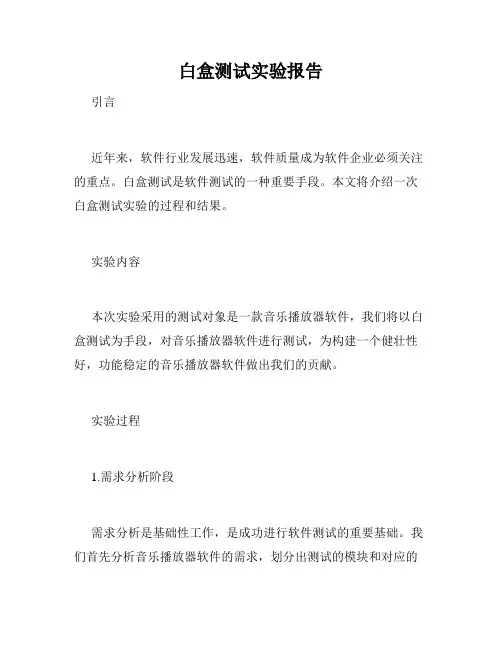 白盒测试实验报告

引言

近年来，软件行业发展迅速，软件质量成为软件企业必须关注的重点。白盒测试是软件测试的一种重要手段。本文将介绍一次白盒测试实验的过程和结果。

实验内容

本次实验采用的测试对象是一款音乐播放器软件，我们将以白盒测试为手段，对音乐播放器软件进行测试，为构建一个健壮性好，功能稳定的音乐播放器软件做出我们的贡献。

实验过程

1.需求分析阶段

需求分析是基础性工作，是成功进行软件测试的重要基础。我们首先分析音乐播放器软件的需求，划分出测试的模块和对应的